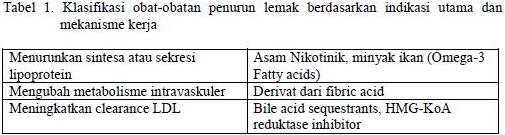 Tabel 1. Klasifikasi obat-obatan penurun lemak berdasarkan indikasi utama dan mekanisme kerja

| Menurunkan sintesa atau sekresi lipoprotein | Asam Nikotinik, minyak ikan (Omega-3 Fatty acids) |
|---|---|
| Mengubah metabolisme intravaskuler | Derivat dari fibric acid |
| Meningkatkan clearance LDL | Bile acid sequestrants, HMG-KoA reduktase inhibitor |